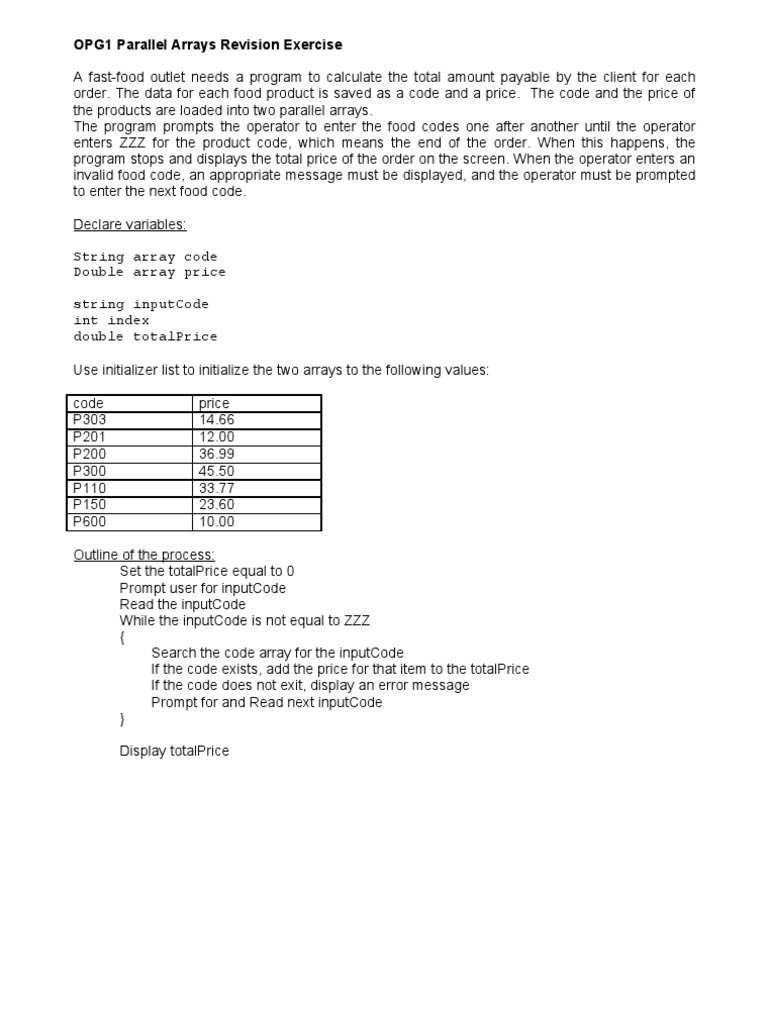 OPG1 Parallel Arrays Revision Exercise

A fast-food outlet needs a program to calculate the total amount payable by the client for each order. The data for each food product is saved as a code and a price. The code and the price of the products are loaded into two parallel arrays.
The program prompts the operator to enter the food codes one after another until the operator enters ZZZ for the product code, which means the end of the order. When this happens, the program stops and displays the total price of the order on the screen. When the operator enters an invalid food code, an appropriate message must be displayed, and the operator must be prompted to enter the next food code.

Declare variables:

String array code
Double array price

string inputCode
int index
double totalPrice

Use initializer list to initialize the two arrays to the following values:

| code | price |
|---|---|
| P303 | 14.66 |
| P201 | 12.00 |
| P200 | 36.99 |
| P300 | 45.50 |
| P110 | 33.77 |
| P150 | 23.60 |
| P600 | 10.00 |

Outline of the process:
Set the totalPrice equal to 0
Prompt user for inputCode
Read the inputCode
While the inputCode is not equal to ZZZ
{
Search the code array for the inputCode
If the code exists, add the price for that item to the totalPrice
If the code does not exit, display an error message
Prompt for and Read next inputCode
}

Display totalPrice